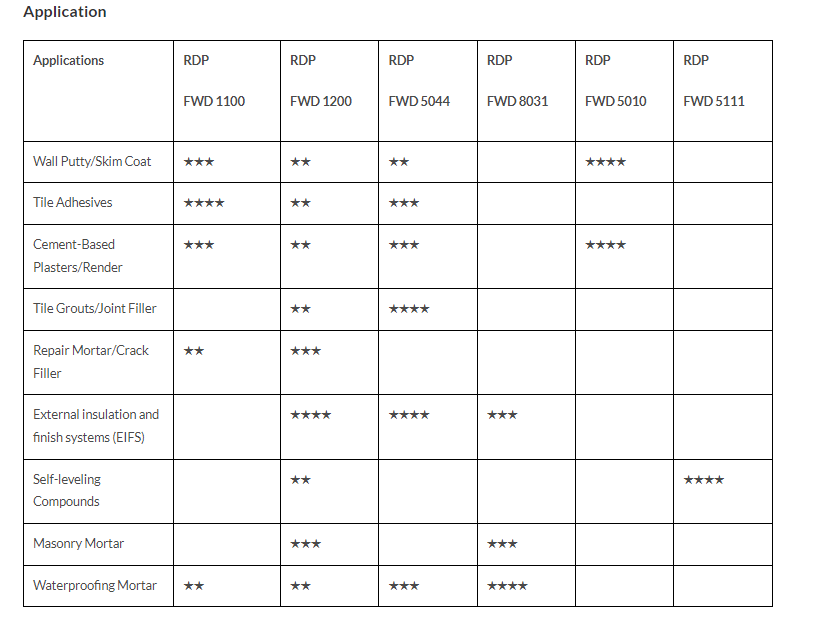 Application

| Applications | RDP FWD 1100 | RDP FWD 1200 | RDP FWD 5044 | RDP FWD 8031 | RDP FWD 5010 | RDP FWD 5111 |
|---|---|---|---|---|---|---|
| Wall Putty/Skim Coat | ★★★ | ★★ | ★★ | | ★★★★ | |
| Tile Adhesives | ★★★★ | ★★ | ★★★ | | | |
| Cement-Based Plasters/Render | ★★★ | ★★ | ★★★ | | ★★★★ | |
| Tile Grouts/Joint Filler | | ★★ | ★★★★ | | | |
| Repair Mortar/Crack Filler | ★★ | ★★★ | | | | |
| External insulation and finish systems (EIFS) | | ★★★★ | ★★★★ | ★★★ | | |
| Self-leveling Compounds | | ★★ | | | | ★★★★ |
| Masonry Mortar | | ★★★ | | ★★★ | | |
| Waterproofing Mortar | ★★ | ★★ | ★★★ | ★★★★ | | |